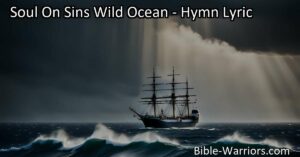 Soul On Sins Wild Ocean - Hymn Lyric

Bible-Warriors.com